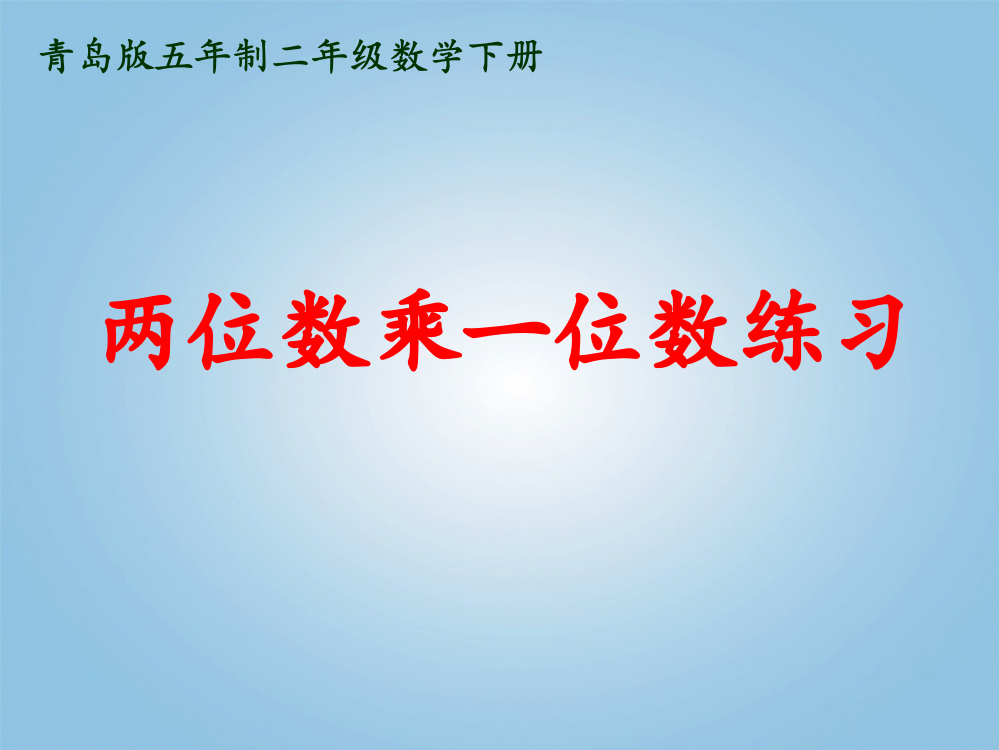 青岛版五年制二年级数学下册

两位数乘一位数练习